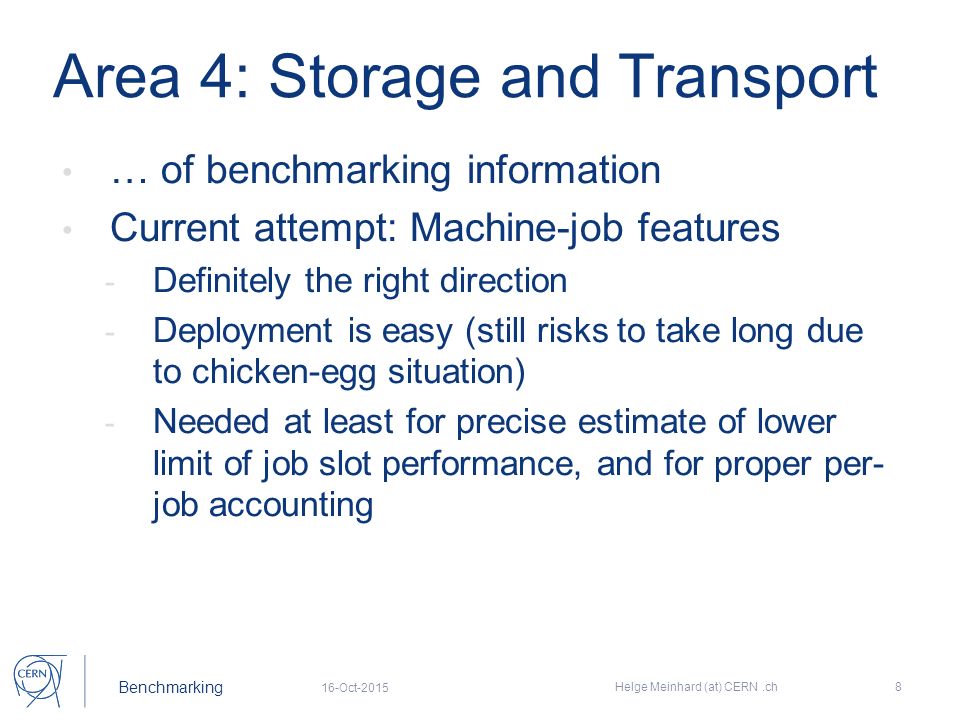 Area 4: Storage and Transport

• … of benchmarking information

• Current attempt: Machine-job features

- Definitely the right direction

- Deployment is easy (still risks to take long due to chicken-egg situation)

- Needed at least for precise estimate of lower limit of job slot performance, and for proper per-job accounting

CERN

Benchmarking 16-Oct-2015 Helge Meinhard (at) CERN .ch 8